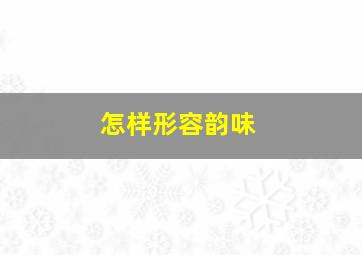 怎样形容韵味